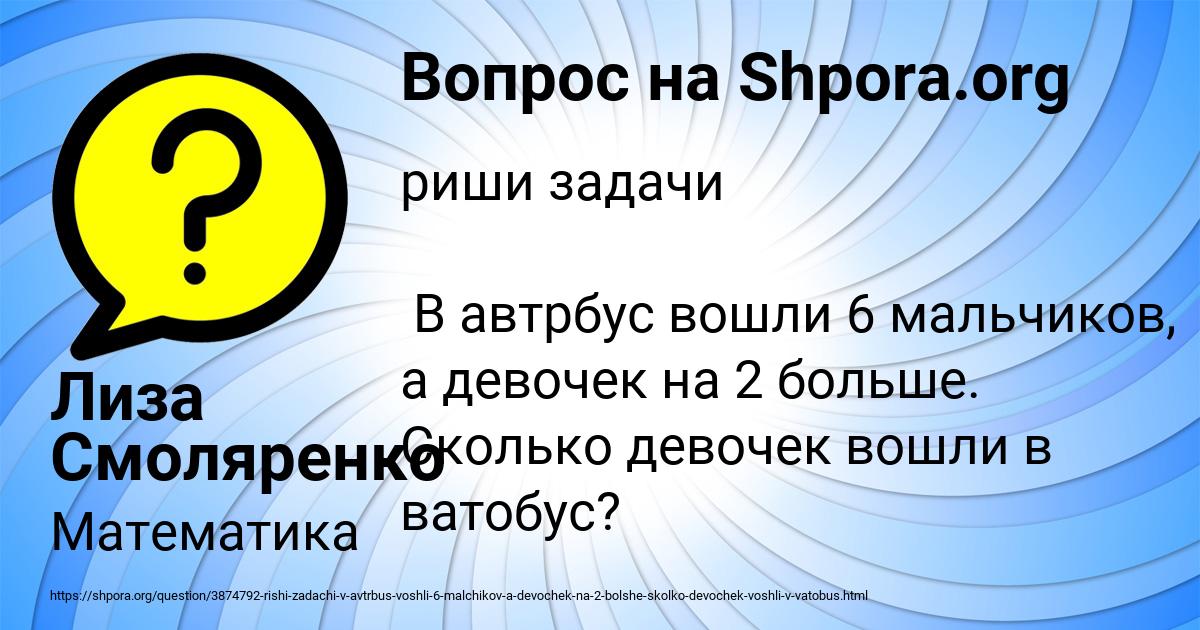 Вопрос на Shpora.org

риши задачи

В автрбус вошли 6 мальчиков, а девочек на 2 больше. Сколько девочек вошли в ватобус?

Лиза Смоляренко

Математика

https://shpora.org/question/3874792-rishi-zadachi-v-avtrbus-voshli-6-malchikov-a-devochek-na-2-bolshe-skolko-devochek-voshli-v-vatobus.html